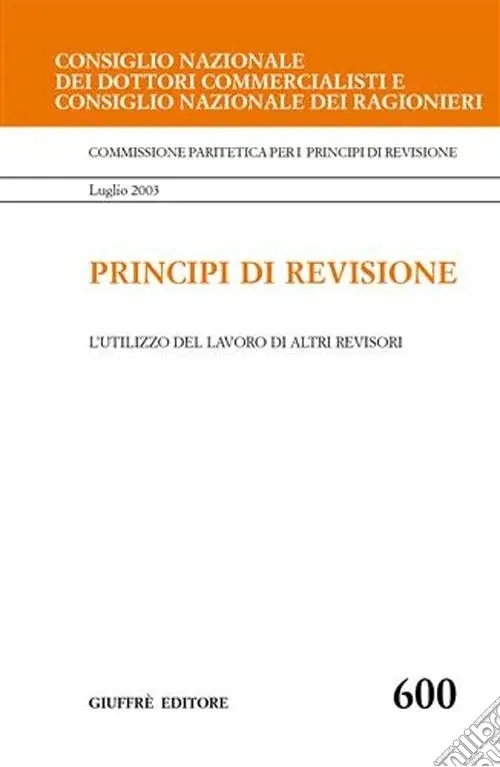 CONSIGLIO NAZIONALE
DEI DOTTORI COMMERCIALISTI E
CONSIGLIO NAZIONALE DEI RAGIONIERI

COMMISSIONE PARITETICA PER I PRINCIPI DI REVISIONE

Luglio 2003

PRINCIPI DI REVISIONE

L'UTILIZZO DEL LAVORO DI ALTRI REVISORI

GIUFFRÈ EDITORE

600